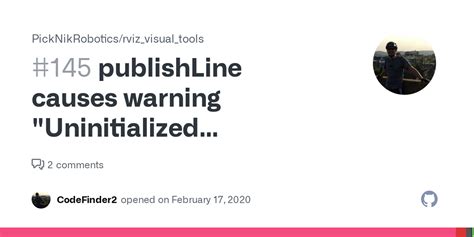 PickNikRobotics/rviz_visual_tools

#145 publishLine causes warning "Uninitialized...

2 comments

CodeFinder2 opened on February 17, 2020